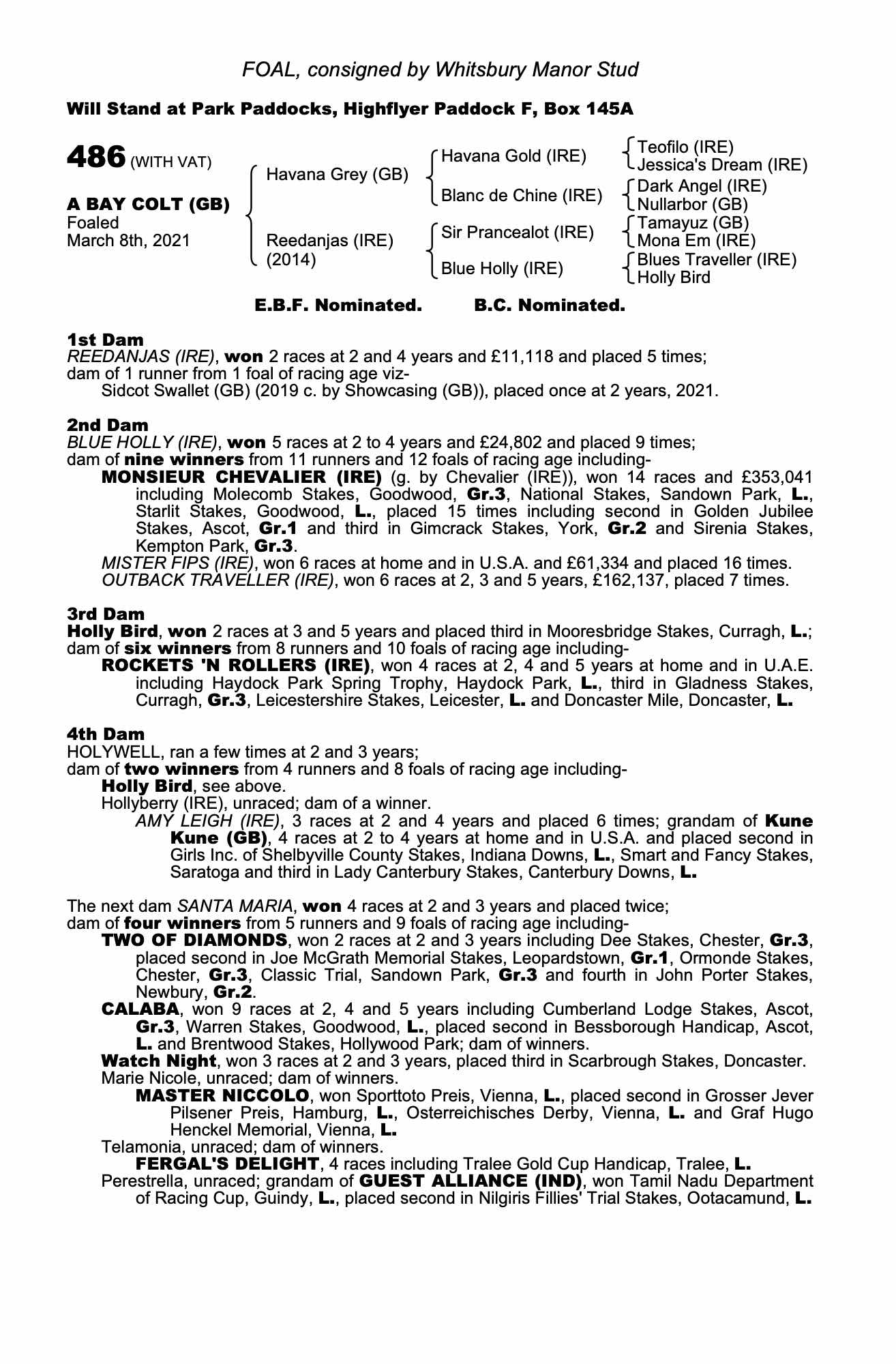 FOAL, consigned by Whitsbury Manor Stud

Will Stand at Park Paddocks, Highflyer Paddock F, Box 145A

486 (WITH VAT)

A BAY COLT (GB)
Foaled
March 8th, 2021

Havana Grey (GB)
Reedanjas (IRE) (2014)

Havana Gold (IRE)
Blanc de Chine (IRE)
Sir Prancealot (IRE)
Blue Holly (IRE)

Teofilo (IRE)
Jessica's Dream (IRE)
Dark Angel (IRE)
Nullarbor (GB)
Tamayuz (GB)
Mona Em (IRE)
Blues Traveller (IRE)
Holly Bird

E.B.F. Nominated. B.C. Nominated.

1st Dam
REEDANJAS (IRE), won 2 races at 2 and 4 years and £11,118 and placed 5 times; dam of 1 runner from 1 foal of racing age viz-
Sidcot Swallet (GB) (2019 c. by Showcasing (GB)), placed once at 2 years, 2021.

2nd Dam
BLUE HOLLY (IRE), won 5 races at 2 to 4 years and £24,802 and placed 9 times; dam of nine winners from 11 runners and 12 foals of racing age including-
MONSIEUR CHEVALIER (IRE) (g. by Chevalier (IRE)), won 14 races and £353,041 including Molecomb Stakes, Goodwood, Gr.3, National Stakes, Sandown Park, L., Starlit Stakes, Goodwood, L., placed 15 times including second in Golden Jubilee Stakes, Ascot, Gr.1 and third in Gimcrack Stakes, York, Gr.2 and Sirenia Stakes, Kempton Park, Gr.3.
MISTER FIPS (IRE), won 6 races at home and in U.S.A. and £61,334 and placed 16 times.
OUTBACK TRAVELLER (IRE), won 6 races at 2, 3 and 5 years, £162,137, placed 7 times.

3rd Dam
Holly Bird, won 2 races at 3 and 5 years and placed third in Mooresbridge Stakes, Curragh, L.; dam of six winners from 8 runners and 10 foals of racing age including-
ROCKETS 'N ROLLERS (IRE), won 4 races at 2, 4 and 5 years at home and in U.A.E. including Haydock Park Spring Trophy, Haydock Park, L., third in Gladness Stakes, Curragh, Gr.3, Leicestershire Stakes, Leicester, L. and Doncaster Mile, Doncaster, L.

4th Dam
HOLYWELL, ran a few times at 2 and 3 years;
dam of two winners from 4 runners and 8 foals of racing age including-
Holly Bird, see above.
Hollyberry (IRE), unraced; dam of a winner.
AMY LEIGH (IRE), 3 races at 2 and 4 years and placed 6 times; grandam of Kune Kune (GB), 4 races at 2 to 4 years at home and in U.S.A. and placed second in Girls Inc. of Shelbyville County Stakes, Indiana Downs, L., Smart and Fancy Stakes, Saratoga and third in Lady Canterbury Stakes, Canterbury Downs, L.

The next dam SANTA MARIA, won 4 races at 2 and 3 years and placed twice;
dam of four winners from 5 runners and 9 foals of racing age including-
TWO OF DIAMONDS, won 2 races at 2 and 3 years including Dee Stakes, Chester, Gr.3, placed second in Joe McGrath Memorial Stakes, Leopardstown, Gr.1, Ormonde Stakes, Chester, Gr.3, Classic Trial, Sandown Park, Gr.3 and fourth in John Porter Stakes, Newbury, Gr.2.
CALABA, won 9 races at 2, 4 and 5 years including Cumberland Lodge Stakes, Ascot, Gr.3, Warren Stakes, Goodwood, L., placed second in Bessborough Handicap, Ascot, L. and Brentwood Stakes, Hollywood Park; dam of winners.
Watch Night, won 3 races at 2 and 3 years, placed third in Scarbrough Stakes, Doncaster.
Marie Nicole, unraced; dam of winners.
MASTER NICCOLO, won Sporttoto Preis, Vienna, L., placed second in Grosser Jever Pilsener Preis, Hamburg, L., Osterreichisches Derby, Vienna, L. and Graf Hugo Henckel Memorial, Vienna, L.
Telamonia, unraced; dam of winners.
FERGAL'S DELIGHT, 4 races including Tralee Gold Cup Handicap, Tralee, L.
Perestrella, unraced; grandam of GUEST ALLIANCE (IND), won Tamil Nadu Department of Racing Cup, Guindy, L., placed second in Nilgiris Fillies' Trial Stakes, Ootacamund, L.